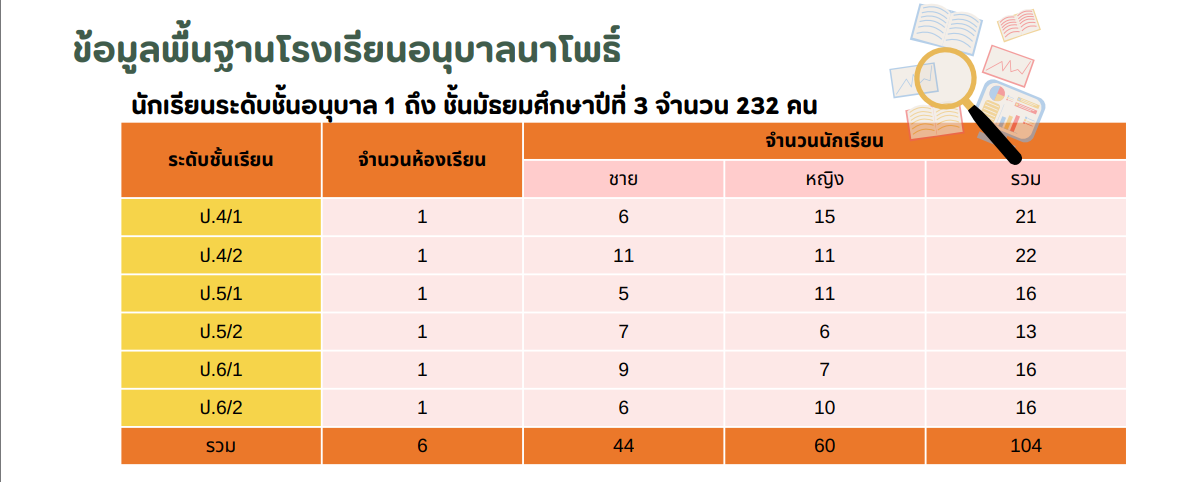 ข้อมูลพื้นฐานโรงเรียนอนุบาลนาโพธิ์

นักเรียนระดับชั้นอนุบาล 1 ถึง ชั้นมัธยมศึกษาปีที่ 3 จำนวน 232 คน

| ระดับชั้นเรียน | จำนวนห้องเรียน | จำนวนนักเรียน | | |
|---|---|---|---|---|
| | | ชาย | หญิง | รวม |
| ป.4/1 | 1 | 6 | 15 | 21 |
| ป.4/2 | 1 | 11 | 11 | 22 |
| ป.5/1 | 1 | 5 | 11 | 16 |
| ป.5/2 | 1 | 7 | 6 | 13 |
| ป.6/1 | 1 | 9 | 7 | 16 |
| ป.6/2 | 1 | 6 | 10 | 16 |
| รวม | 6 | 44 | 60 | 104 |